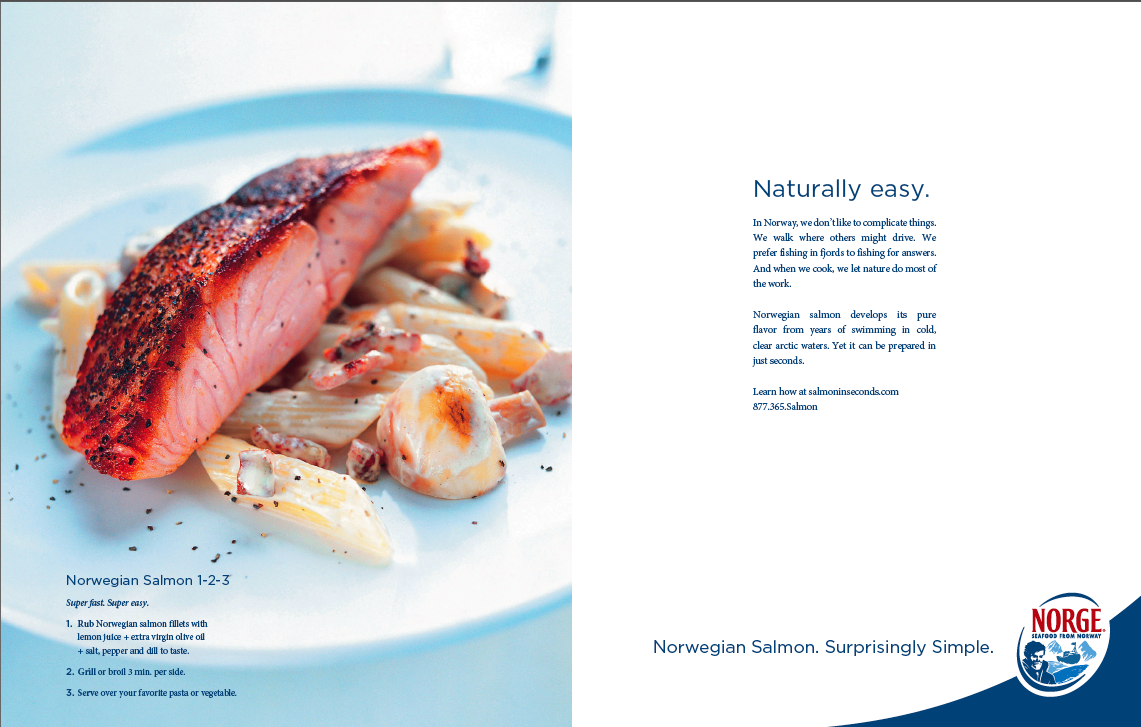 Norwegian Salmon 1-2-3

Super fast. Super easy.

1. Rub Norwegian salmon fillets with lemon juice + extra virgin olive oil + salt, pepper and dill to taste.

2. Grill or broil 3 min. per side.

3. Serve over your favorite pasta or vegetable.

Naturally easy.

In Norway, we don't like to complicate things. We walk where others might drive. We prefer fishing in fjords to fishing for answers. And when we cook, we let nature do most of the work.

Norwegian salmon develops its pure flavor from years of swimming in cold, clear arctic waters. Yet it can be prepared in just seconds.

Learn how at salmoninseconds.com
877.365.Salmon

Norwegian Salmon. Surprisingly Simple.

NORGE
SEAFOOD FROM NORWAY